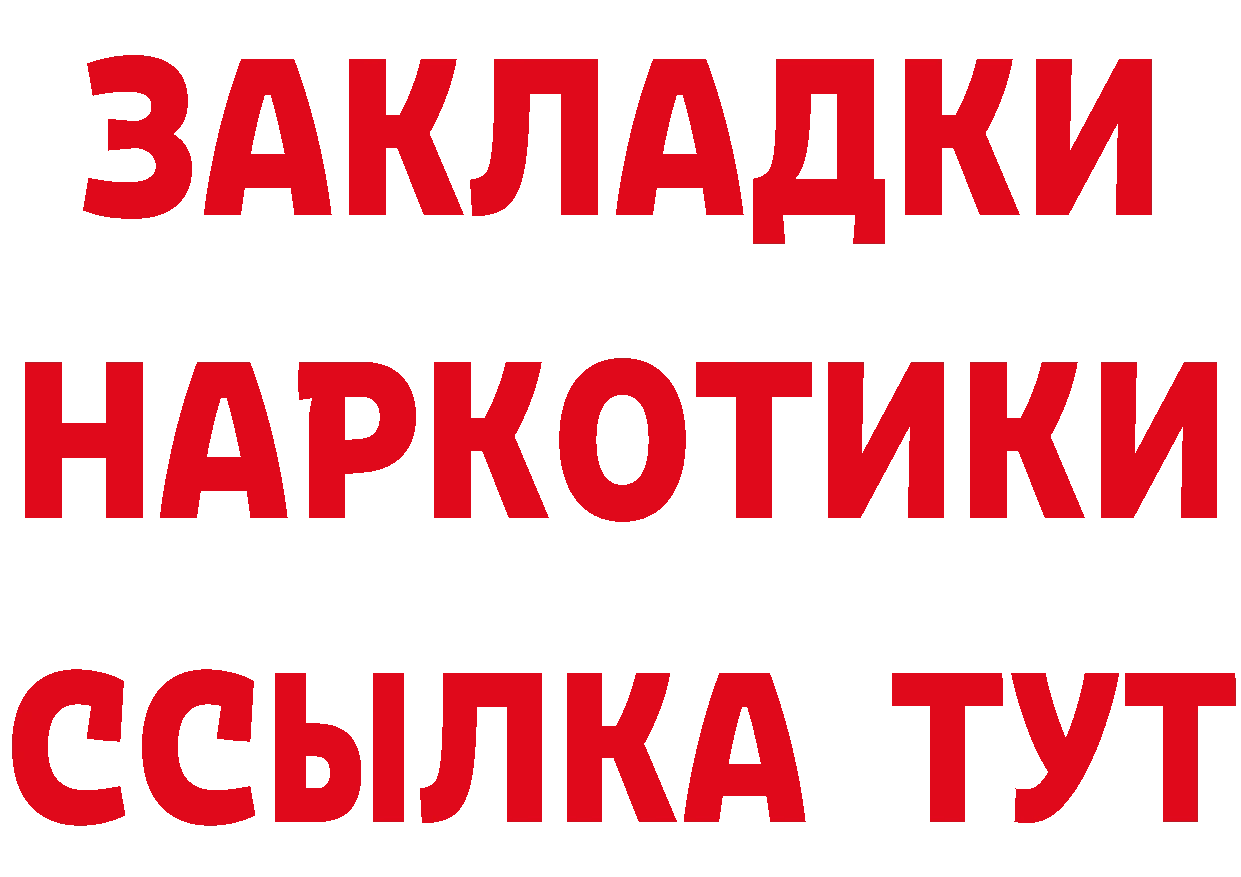 ЗАКЛАДКИ НАРКОТИКИ ССЫЛКА ТУТ